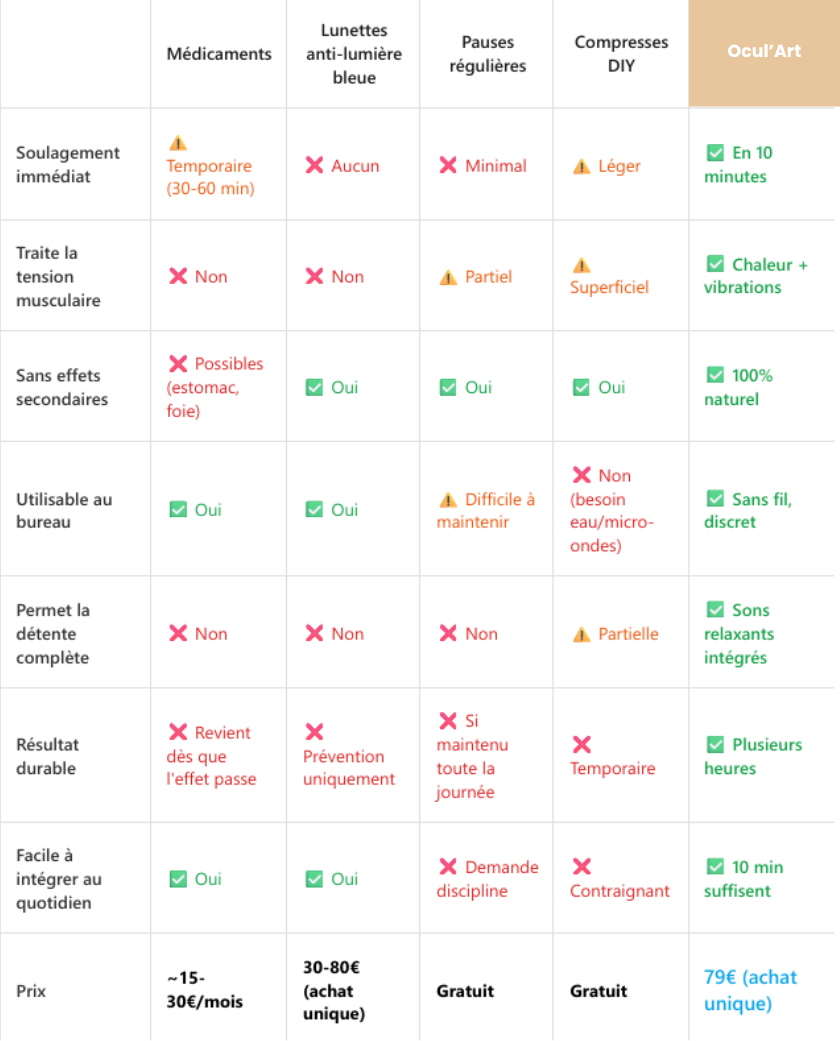 | | Médicaments | Lunettes anti-lumière bleue | Pauses régulières | Compresses DIY | Ocul'Art |
|---|---|---|---|---|---|
| Soulagement immédiat | ⚠️ Temporaire (30-60 min) | ❌ Aucun | ❌ Minimal | ⚠️ Léger | ✅ En 10 minutes |
| Traite la tension musculaire | ❌ Non | ❌ Non | ⚠️ Partiel | ⚠️ Superficiel | ✅ Chaleur + vibrations |
| Sans effets secondaires | ❌ Possibles (estomac, foie) | ✅ Oui | ✅ Oui | ✅ Oui | ✅ 100% naturel |
| Utilisable au bureau | ✅ Oui | ✅ Oui | ⚠️ Difficile à maintenir | ❌ Non (besoin eau/micro-ondes) | ✅ Sans fil, discret |
| Permet la détente complète | ❌ Non | ❌ Non | ❌ Non | ⚠️ Partielle | ✅ Sons relaxants intégrés |
| Résultat durable | ❌ Revient dès que l'effet passe | ❌ Prévention uniquement | ❌ Si maintenu toute la journée | ❌ Temporaire | ✅ Plusieurs heures |
| Facile à intégrer au quotidien | ✅ Oui | ✅ Oui | ❌ Demande discipline | ❌ Contraignant | ✅ 10 min suffisent |
| Prix | ~15-30€/mois | 30-80€ (achat unique) | Gratuit | Gratuit | 79€ (achat unique) |